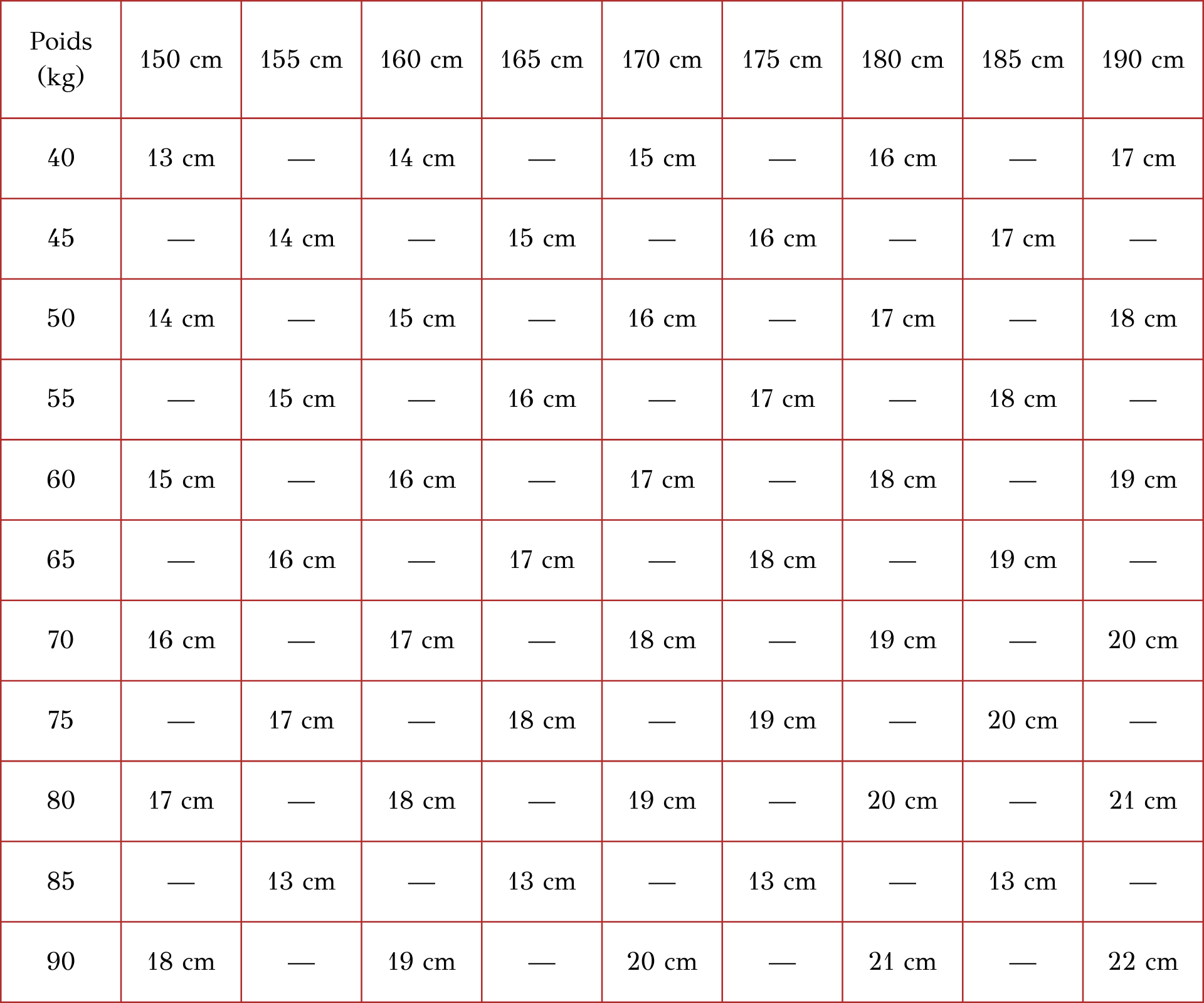 | Poids (kg) | 150 cm | 155 cm | 160 cm | 165 cm | 170 cm | 175 cm | 180 cm | 185 cm | 190 cm |
|---|---|---|---|---|---|---|---|---|---|
| 40 | 13 cm | — | 14 cm | — | 15 cm | — | 16 cm | — | 17 cm |
| 45 | — | 14 cm | — | 15 cm | — | 16 cm | — | 17 cm | — |
| 50 | 14 cm | — | 15 cm | — | 16 cm | — | 17 cm | — | 18 cm |
| 55 | — | 15 cm | — | 16 cm | — | 17 cm | — | 18 cm | — |
| 60 | 15 cm | — | 16 cm | — | 17 cm | — | 18 cm | — | 19 cm |
| 65 | — | 16 cm | — | 17 cm | — | 18 cm | — | 19 cm | — |
| 70 | 16 cm | — | 17 cm | — | 18 cm | — | 19 cm | — | 20 cm |
| 75 | — | 17 cm | — | 18 cm | — | 19 cm | — | 20 cm | — |
| 80 | 17 cm | — | 18 cm | — | 19 cm | — | 20 cm | — | 21 cm |
| 85 | — | 13 cm | — | 13 cm | — | 13 cm | — | 13 cm | — |
| 90 | 18 cm | — | 19 cm | — | 20 cm | — | 21 cm | — | 22 cm |